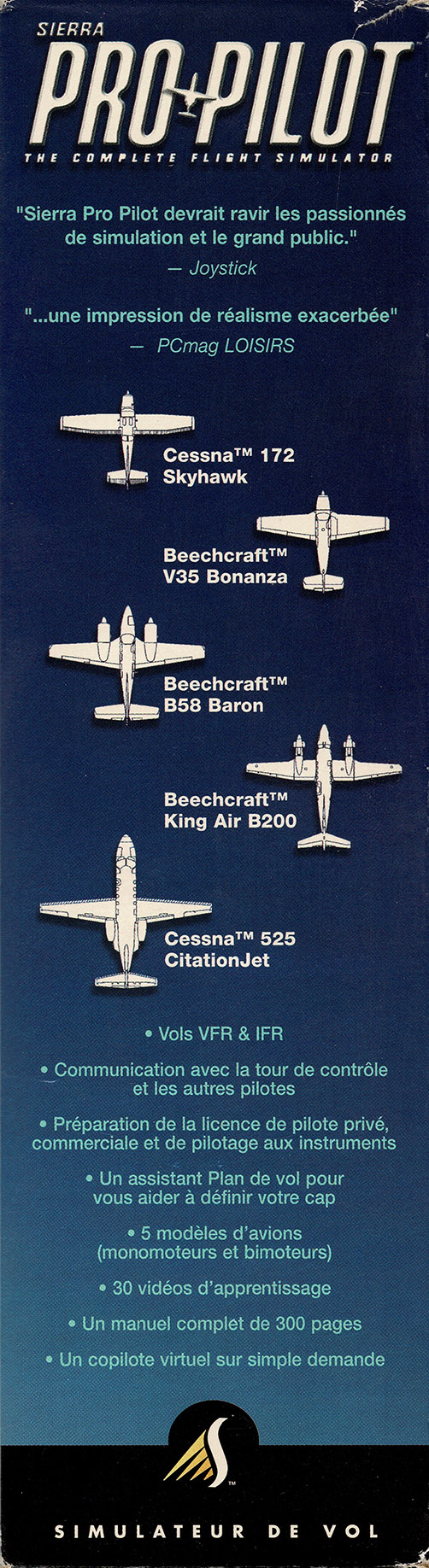 SIERRA
PRO PILOT
THE COMPLETE FLIGHT SIMULATOR

"Sierra Pro Pilot devrait ravir les passionnés de simulation et le grand public."
— Joystick

"...une impression de réalisme exacerbée"
— PCmag LOISIRS

Cessna™ 172
Skyhawk

Beechcraft™
V35 Bonanza

Beechcraft™
B58 Baron

Beechcraft™
King Air B200

Cessna™ 525
CitationJet

• Vols VFR & IFR

• Communication avec la tour de contrôle et les autres pilotes

• Préparation de la licence de pilote privé, commerciale et de pilotage aux instruments

• Un assistant Plan de vol pour vous aider à définir votre cap

• 5 modèles d'avions (monomoteurs et bimoteurs)

• 30 vidéos d'apprentissage

• Un manuel complet de 300 pages

• Un copilote virtuel sur simple demande

SIMULATEUR DE VOL